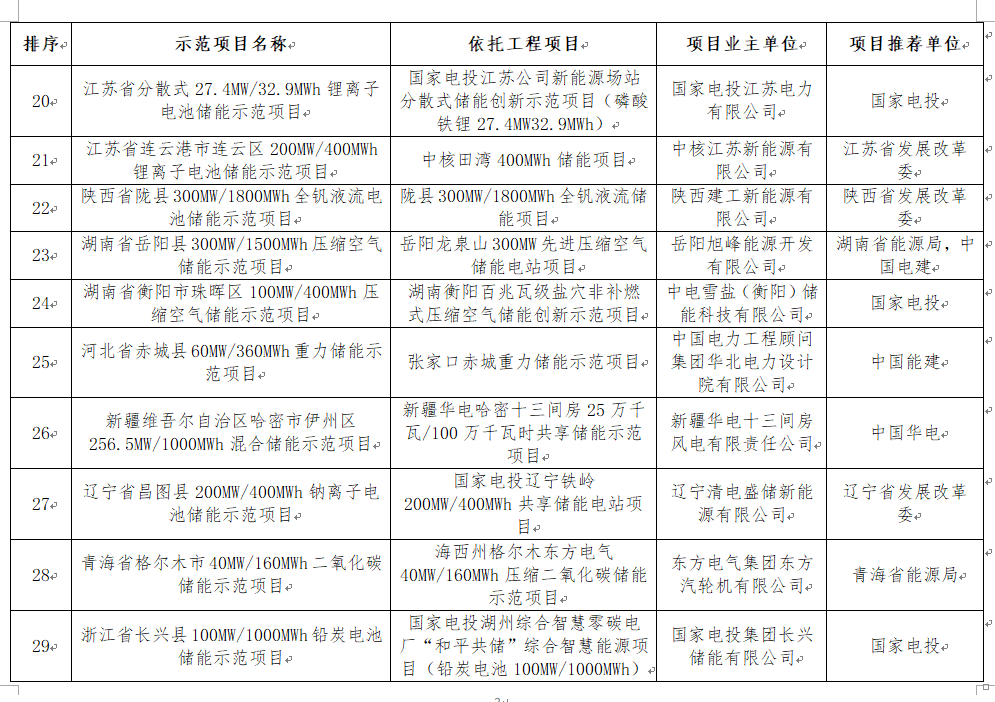 | 排序 | 示范项目名称 | 依托工程项目 | 项目业主单位 | 项目推荐单位 |
|---|---|---|---|---|
| 20 | 江苏省分散式 27.4MW/32.9MWh 锂离子电池储能示范项目 | 国家电投江苏公司新能源场站分散式储能创新示范项目（磷酸铁锂 27.4MW32.9MWh） | 国家电投江苏电力有限公司 | 国家电投 |
| 21 | 江苏省连云港市连云区 200MW/400MWh 锂离子电池储能示范项目 | 中核田湾 400MWh 储能项目 | 中核江苏新能源有限公司 | 江苏省发展改革委 |
| 22 | 陕西省陇县 300MW/1800MWh 全钒液流电池储能示范项目 | 陇县 300MW/1800MWh 全钒液流储能项目 | 陕西建工新能源有限公司 | 陕西省发展改革委 |
| 23 | 湖南省岳阳县 300MW/1500MWh 压缩空气储能示范项目 | 岳阳龙泉山 300MW 先进压缩空气储能电站项目 | 岳阳旭峰能源开发有限公司 | 湖南省能源局，中国电建 |
| 24 | 湖南省衡阳市珠晖区 100MW/400MWh 压缩空气储能示范项目 | 湖南衡阳百兆瓦级盐穴非补燃式压缩空气储能创新示范项目 | 中电雪盐（衡阳）储能科技有限公司 | 国家电投 |
| 25 | 河北省赤城县 60MW/360MWh 重力储能示范项目 | 张家口赤城重力储能示范项目 | 中国电力工程顾问集团华北电力设计院有限公司 | 中国能建 |
| 26 | 新疆维吾尔自治区哈密市伊州区 256.5MW/1000MWh 混合储能示范项目 | 新疆华电哈密十三间房 25 万千瓦/100 万千瓦时共享储能示范项目 | 新疆华电十三间房风电有限责任公司 | 中国华电 |
| 27 | 辽宁省昌图县 200MW/400MWh 钠离子电池储能示范项目 | 国家电投辽宁铁岭 200MW/400MWh 共享储能电站项目 | 辽宁清电盛储新能源有限公司 | 辽宁省发展改革委 |
| 28 | 青海省格尔木市 40MW/160MWh 二氧化碳储能示范项目 | 海西州格尔木东方电气 40MW/160MWh 压缩二氧化碳储能示范项目 | 东方电气集团东方汽轮机有限公司 | 青海省能源局 |
| 29 | 浙江省长兴县 100MW/1000MWh 铅炭电池储能示范项目 | 国家电投湖州综合智慧零碳电厂“和平共储”综合智慧能源项目（铅炭电池 100MW/1000MWh） | 国家电投集团长兴储能有限公司 | 国家电投 |